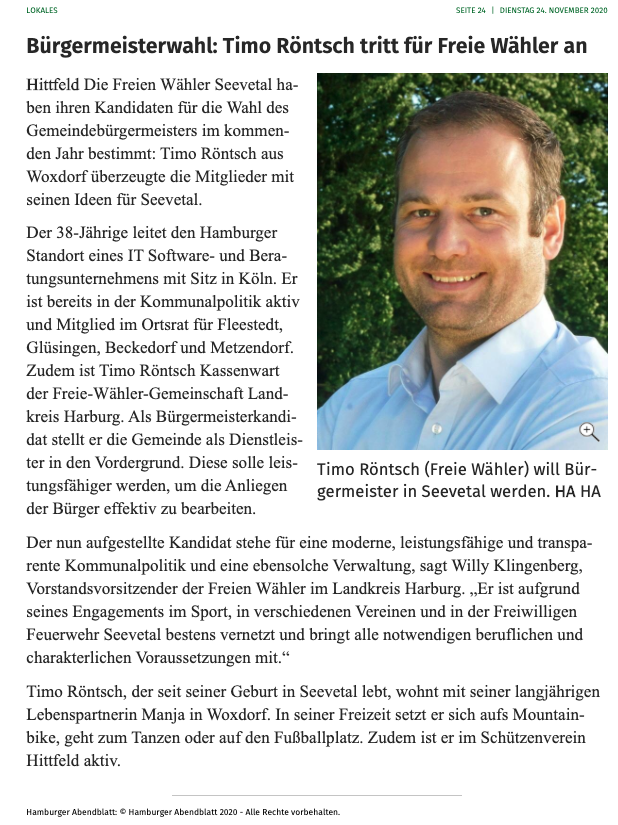 LOKALES

SEITE 24 | DIENSTAG 24. NOVEMBER 2020

Bürgermeisterwahl: Timo Röntsch tritt für Freie Wähler an

Hittfeld Die Freien Wähler Seevetal haben ihren Kandidaten für die Wahl des Gemeindebürgermeisters im kommenden Jahr bestimmt: Timo Röntsch aus Woxdorf überzeugte die Mitglieder mit seinen Ideen für Seevetal.

Der 38-Jährige leitet den Hamburger Standort eines IT Software- und Beratungsunternehmens mit Sitz in Köln. Er ist bereits in der Kommunalpolitik aktiv und Mitglied im Ortsrat für Fleestedt, Glüsingen, Beckedorf und Metzendorf. Zudem ist Timo Röntsch Kassenwart der Freie-Wähler-Gemeinschaft Landkreis Harburg. Als Bürgermeisterkandidat stellt er die Gemeinde als Dienstleister in den Vordergrund. Diese solle leistungsfähiger werden, um die Anliegen der Bürger effektiv zu bearbeiten.

Timo Röntsch (Freie Wähler) will Bürgermeister in Seevetal werden. HA HA

Der nun aufgestellte Kandidat stehe für eine moderne, leistungsfähige und transparente Kommunalpolitik und eine ebensolche Verwaltung, sagt Willy Klingenberg, Vorstandsvorsitzender der Freien Wähler im Landkreis Harburg. „Er ist aufgrund seines Engagements im Sport, in verschiedenen Vereinen und in der Freiwilligen Feuerwehr Seevetal bestens vernetzt und bringt alle notwendigen beruflichen und charakterlichen Voraussetzungen mit.“

Timo Röntsch, der seit seiner Geburt in Seevetal lebt, wohnt mit seiner langjährigen Lebenspartnerin Manja in Woxdorf. In seiner Freizeit setzt er sich aufs Mountainbike, geht zum Tanzen oder auf den Fußballplatz. Zudem ist er im Schützenverein Hittfeld aktiv.

Hamburger Abendblatt: © Hamburger Abendblatt 2020 - Alle Rechte vorbehalten.